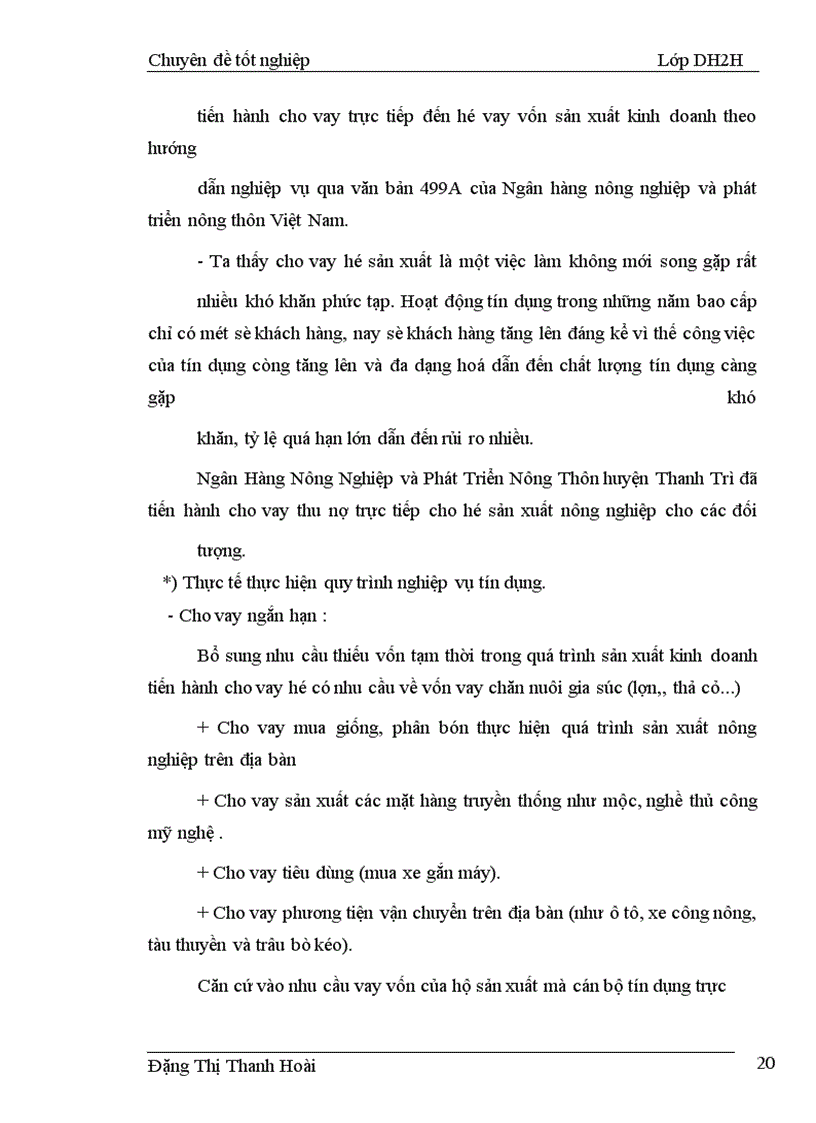 Chuyên đề tốt nghiệp Lớp DH2H

tiến hành cho vay trực tiếp đến hé vay vốn sản xuất kinh doanh theo hướng

dẫn nghiệp vụ qua văn bản 499A của Ngân hàng nông nghiệp và phát triển nông thôn Việt Nam.

- Ta thấy cho vay hé sản xuất là một việc làm không mới song gặp rất

nhiều khó khăn phức tạp. Hoạt động tín dụng trong những năm bao cấp chỉ có mét sè khách hàng, nay sè khách hàng tăng lên đáng kể vì thế công việc của tín dụng còng tăng lên và đa dạng hoá dẫn đến chất lượng tín dụng càng gặp khó

khăn, tỷ lệ quá hạn lớn dẫn đến rủi ro nhiều.

Ngân Hàng Nông Nghiệp và Phát Triển Nông Thôn huyện Thanh Trì đã tiến hành cho vay thu nợ trực tiếp cho hé sản xuất nông nghiệp cho các đối

tượng.

*) Thực tế thực hiện quy trình nghiệp vụ tín dụng.

- Cho vay ngắn hạn :

Bổ sung nhu cầu thiếu vốn tạm thời trong quá trình sản xuất kinh doanh tiến hành cho vay hé có nhu cầu về vốn vay chăn nuôi gia súc (lợn,, thả cỏ...)

+ Cho vay mua giống, phân bón thực hiện quá trình sản xuất nông nghiệp trên địa bàn

+ Cho vay sản xuất các mặt hàng truyền thống như mộc, nghề thủ công mỹ nghệ .

+ Cho vay tiêu dùng (mua xe gắn máy).

+ Cho vay phương tiện vận chuyển trên địa bàn (như ô tô, xe công nông, tàu thuyền và trâu bò kéo).

Căn cứ vào nhu cầu vay vốn của hộ sản xuất mà cán bộ tín dụng trực

Đặng Thị Thanh Hoài 20